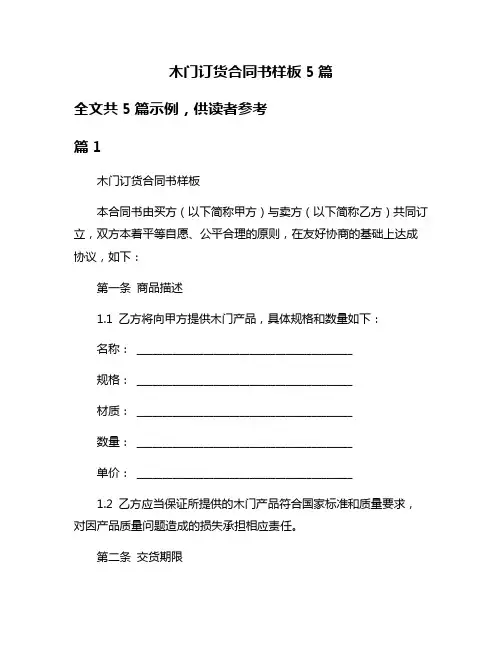 木门订货合同书样板 5 篇

全文共 5 篇示例，供读者参考

篇 1

木门订货合同书样板

本合同书由买方（以下简称甲方）与卖方（以下简称乙方）共同订立，双方本着平等自愿、公平合理的原则，在友好协商的基础上达成协议，如下：

第一条 商品描述

1.1 乙方将向甲方提供木门产品，具体规格和数量如下：

名称：________________________________

规格：________________________________

材质：________________________________

数量：________________________________

单价：________________________________

1.2 乙方应当保证所提供的木门产品符合国家标准和质量要求，对因产品质量问题造成的损失承担相应责任。

第二条 交货期限